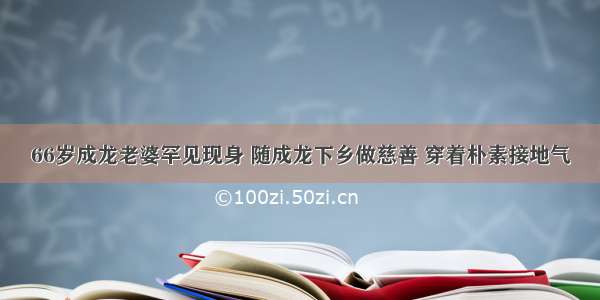 66岁成龙老婆罕见现身 随成龙下乡做慈善 穿着朴素接地气

©100zi.50zi.cn